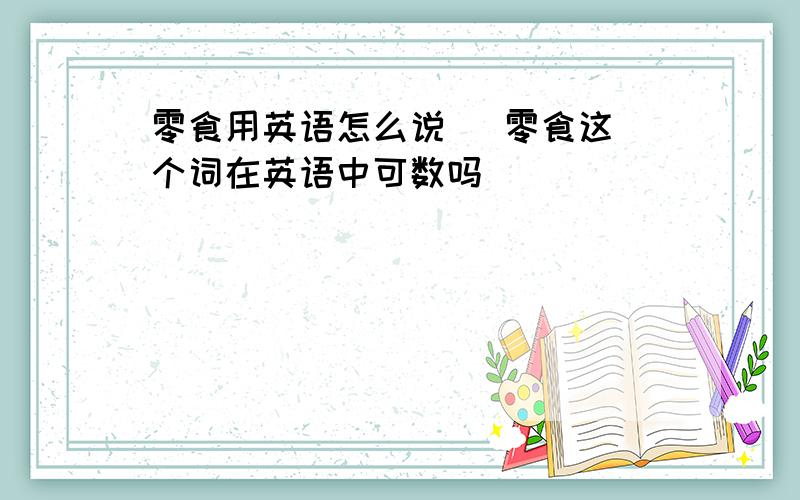 零食用英语怎么说 零食这个词在英语中可数吗